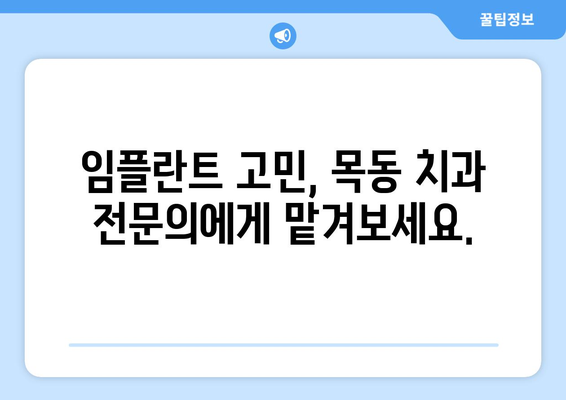 꿀팁정보

임플란트 고민, 목동 치과 전문의에게 맡겨보세요.